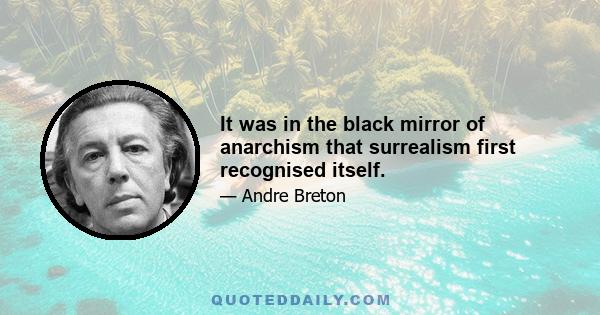 It was in the black mirror of anarchism that surrealism first recognised itself.

— Andre Breton

QUOTEDDAILY.COM